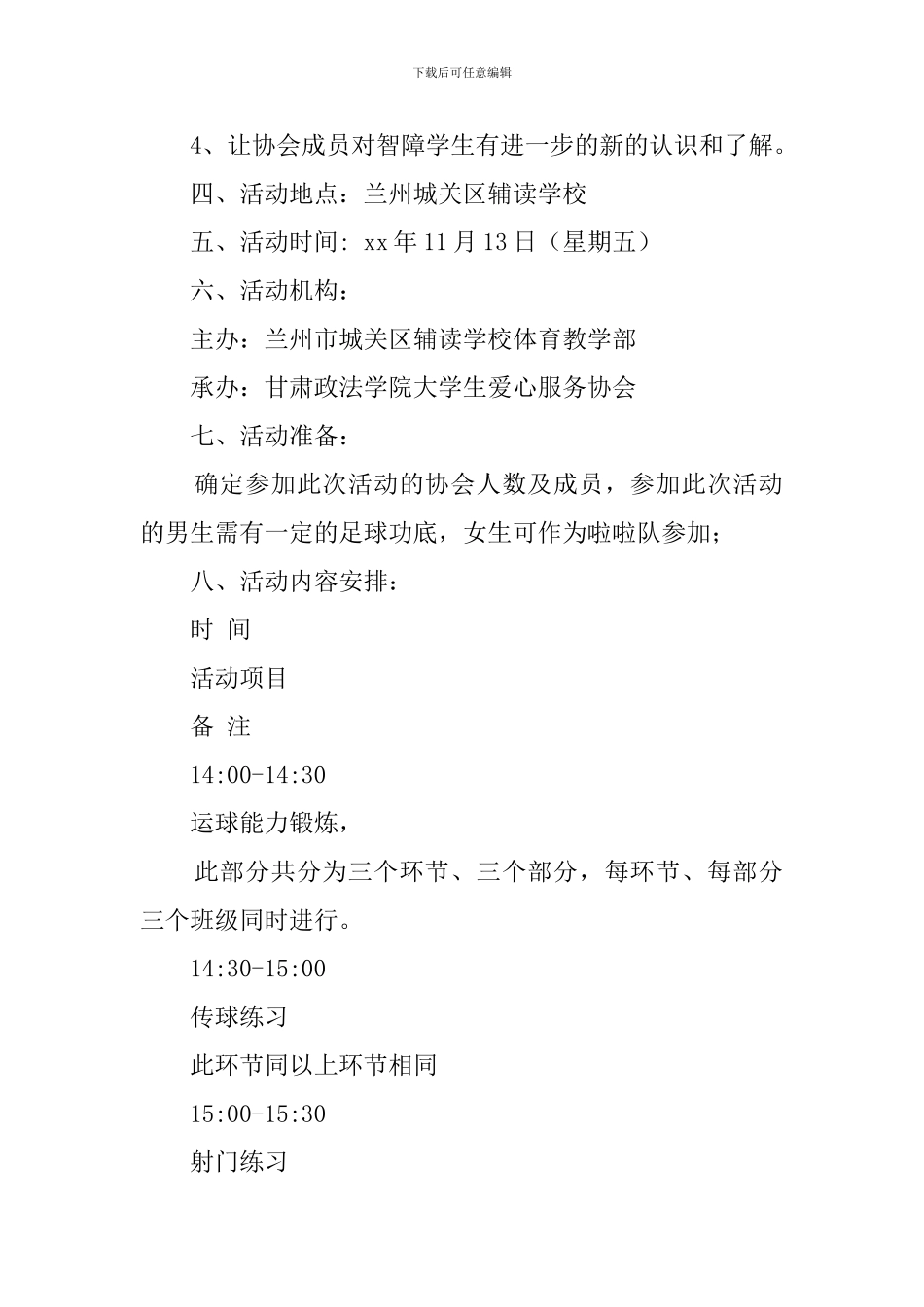 下载后可任意编辑

4、让协会成员对智障学生有进一步的新的认识和了解。

四、活动地点：兰州城关区辅读学校

五、活动时间: xx 年 11 月 13 日（星期五）

六、活动机构：

主办：兰州市城关区辅读学校体育教学部

承办：甘肃政法学院大学生爱心服务协会

七、活动准备：

确定参加此次活动的协会人数及成员，参加此次活动的男生需有一定的足球功底，女生可作为啦啦队参加；

八、活动内容安排：

时 间

活动项目

备 注

14:00-14:30

运球能力锻炼，

此部分共分为三个环节、三个部分，每环节、每部分三个班级同时进行。

14:30-15:00

传球练习

此环节同以上环节相同

15:00-15:30

射门练习